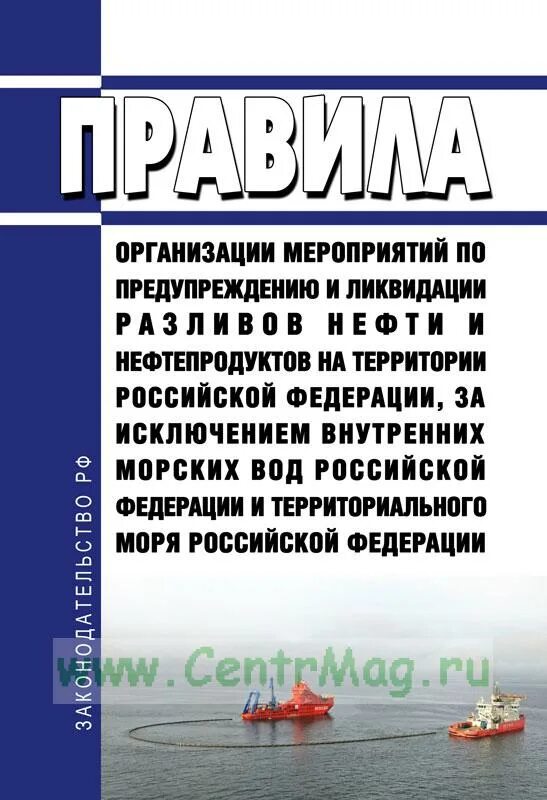 ПРАВИЛА

ОРГАНИЗАЦИИ МЕРОПРИЯТИЙ ПО ПРЕДУПРЕЖДЕНИЮ И ЛИКВИДАЦИИ РАЗЛИВОВ НЕФТИ И НЕФТЕПРОДУКТОВ НА ТЕРРИТОРИИ РОССИЙСКОЙ ФЕДЕРАЦИИ, ЗА ИСКЛЮЧЕНИЕМ ВНУТРЕННИХ МОРСКИХ ВОД РОССИЙСКОЙ ФЕДЕРАЦИИ И ТЕРРИТОРИАЛЬНОГО МОРЯ РОССИЙСКОЙ ФЕДЕРАЦИИ

ЗАКОНОДАТЕЛЬСТВО РФ

www.CentrMag.ru